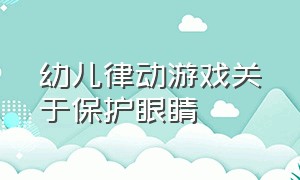 幼儿律动游戏关于保护眼睛